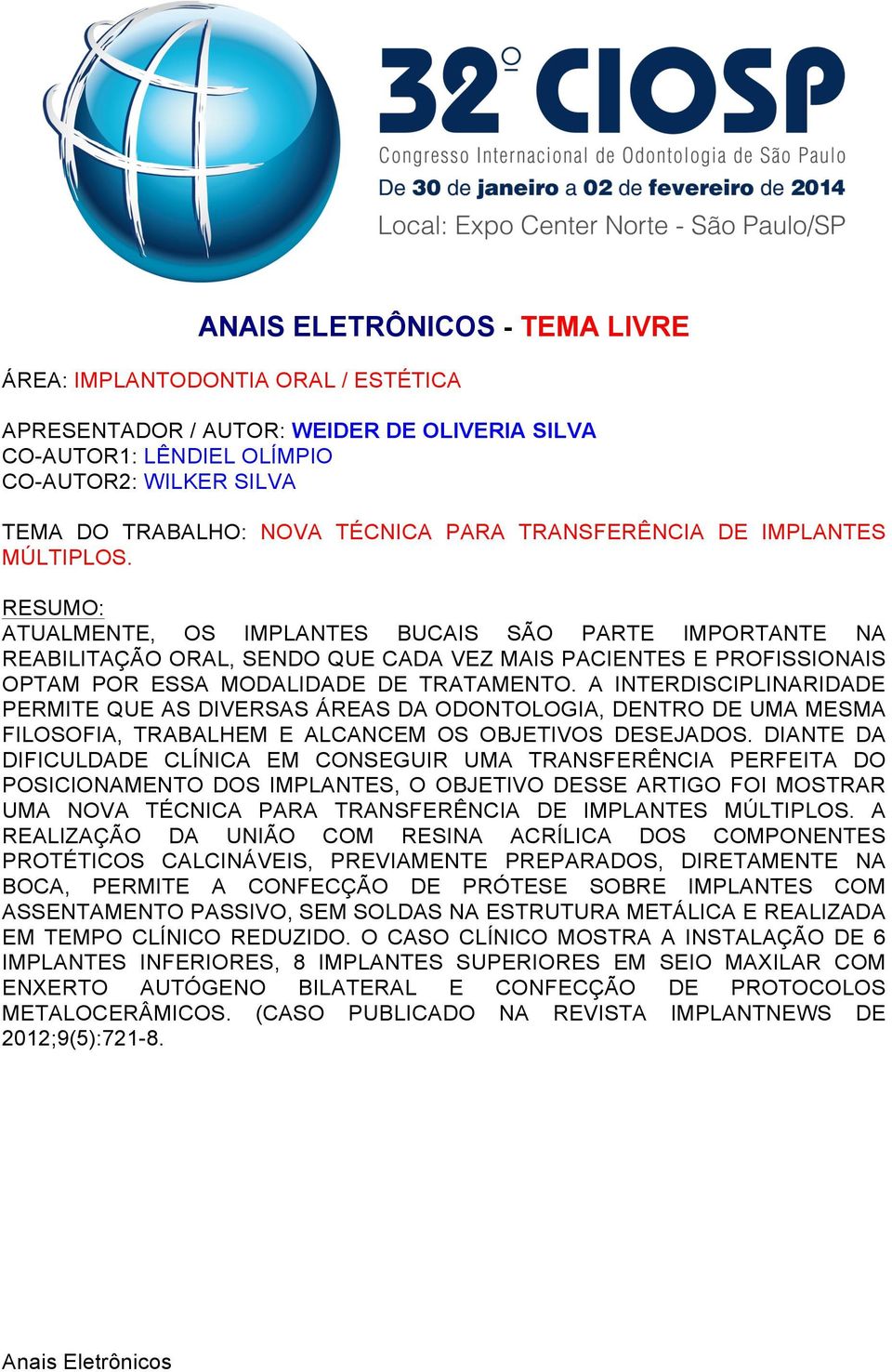 32º CIOSP
Congresso Internacional de Odontologia de São Paulo
De 30 de janeiro a 02 de fevereiro de 2014
Local: Expo Center Norte - São Paulo/SP

ANAIS ELETRÔNICOS - TEMA LIVRE

ÁREA: IMPLANTODONTIA ORAL / ESTÉTICA

APRESENTADOR / AUTOR: WEIDER DE OLIVERIA SILVA
CO-AUTOR1: LÊNDIEL OLÍMPIO
CO-AUTOR2: WILKER SILVA

TEMA DO TRABALHO: NOVA TÉCNICA PARA TRANSFERÊNCIA DE IMPLANTES MÚLTIPLOS.

RESUMO:
ATUALMENTE, OS IMPLANTES BUCAIS SÃO PARTE IMPORTANTE NA REABILITAÇÃO ORAL, SENDO QUE CADA VEZ MAIS PACIENTES E PROFISSIONAIS OPTAM POR ESSA MODALIDADE DE TRATAMENTO. A INTERDISCIPLINARIDADE PERMITE QUE AS DIVERSAS ÁREAS DA ODONTOLOGIA, DENTRO DE UMA MESMA FILOSOFIA, TRABALHEM E ALCANCEM OS OBJETIVOS DESEJADOS. DIANTE DA DIFICULDADE CLÍNICA EM CONSEGUIR UMA TRANSFERÊNCIA PERFEITA DO POSICIONAMENTO DOS IMPLANTES, O OBJETIVO DESSE ARTIGO FOI MOSTRAR UMA NOVA TÉCNICA PARA TRANSFERÊNCIA DE IMPLANTES MÚLTIPLOS. A REALIZAÇÃO DA UNIÃO COM RESINA ACRÍLICA DOS COMPONENTES PROTÉTICOS CALCINÁVEIS, PREVIAMENTE PREPARADOS, DIRETAMENTE NA BOCA, PERMITE A CONFECÇÃO DE PRÓTESE SOBRE IMPLANTES COM ASSENTAMENTO PASSIVO, SEM SOLDAS NA ESTRUTURA METÁLICA E REALIZADA EM TEMPO CLÍNICO REDUZIDO. O CASO CLÍNICO MOSTRA A INSTALAÇÃO DE 6 IMPLANTES INFERIORES, 8 IMPLANTES SUPERIORES EM SEIO MAXILAR COM ENXERTO AUTÓGENO BILATERAL E CONFECÇÃO DE PROTOCOLOS METALOCERÂMICOS. (CASO PUBLICADO NA REVISTA IMPLANTNEWS DE 2012;9(5):721-8.

Anais Eletrônicos